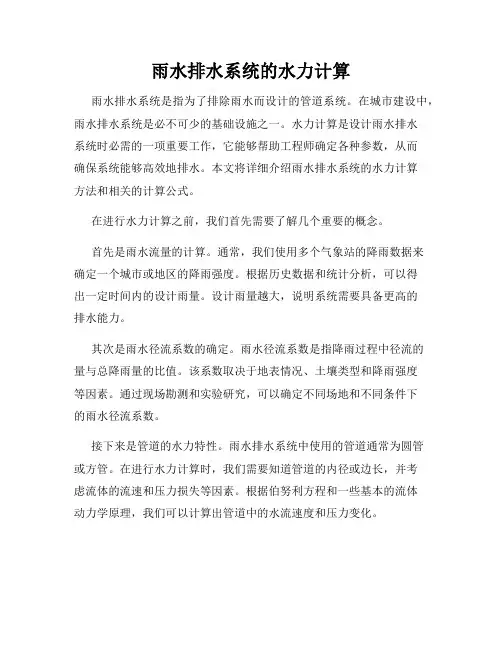 雨水排水系统的水力计算

雨水排水系统是指为了排除雨水而设计的管道系统。在城市建设中，雨水排水系统是必不可少的基础设施之一。水力计算是设计雨水排水系统时必需的一项重要工作，它能够帮助工程师确定各种参数，从而确保系统能够高效地排水。本文将详细介绍雨水排水系统的水力计算方法和相关的计算公式。

在进行水力计算之前，我们首先需要了解几个重要的概念。

首先是雨水流量的计算。通常，我们使用多个气象站的降雨数据来确定一个城市或地区的降雨强度。根据历史数据和统计分析，可以得出一定时间内的设计雨量。设计雨量越大，说明系统需要具备更高的排水能力。

其次是雨水径流系数的确定。雨水径流系数是指降雨过程中径流的量与总降雨量的比值。该系数取决于地表情况、土壤类型和降雨强度等因素。通过现场勘测和实验研究，可以确定不同场地和不同条件下的雨水径流系数。

接下来是管道的水力特性。雨水排水系统中使用的管道通常为圆管或方管。在进行水力计算时，我们需要知道管道的内径或边长，并考虑流体的流速和压力损失等因素。根据伯努利方程和一些基本的流体动力学原理，我们可以计算出管道中的水流速度和压力变化。